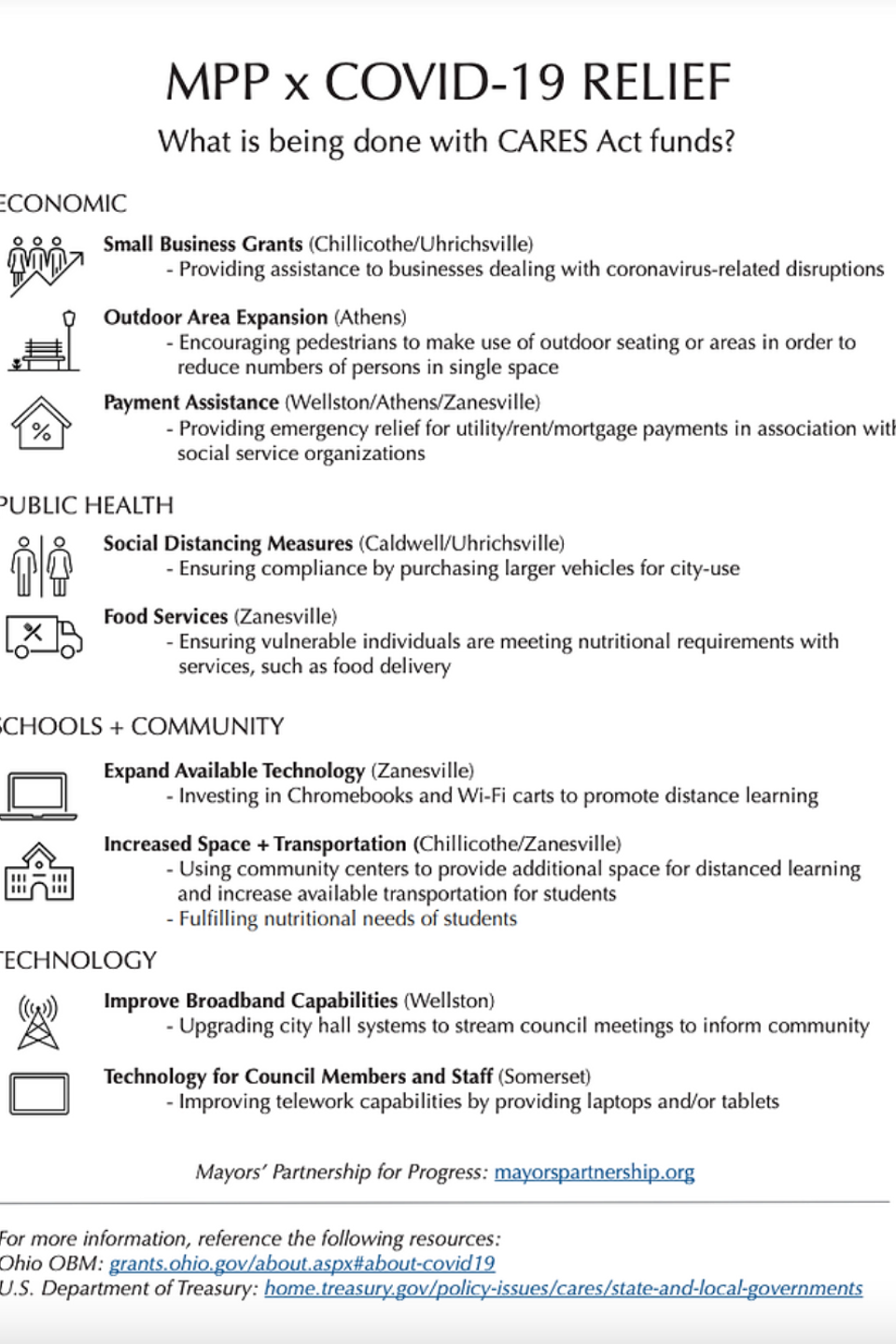 MPP x COVID-19 RELIEF

What is being done with CARES Act funds?

ECONOMIC

Small Business Grants (Chillicothe/Uhrichsville)
- Providing assistance to businesses dealing with coronavirus-related disruptions

Outdoor Area Expansion (Athens)
- Encouraging pedestrians to make use of outdoor seating or areas in order to reduce numbers of persons in single space

Payment Assistance (Wellston/Athens/Zanesville)
- Providing emergency relief for utility/rent/mortgage payments in association with social service organizations

PUBLIC HEALTH

Social Distancing Measures (Caldwell/Uhrichsville)
- Ensuring compliance by purchasing larger vehicles for city-use

Food Services (Zanesville)
- Ensuring vulnerable individuals are meeting nutritional requirements with services, such as food delivery

SCHOOLS + COMMUNITY

Expand Available Technology (Zanesville)
- Investing in Chromebooks and Wi-Fi carts to promote distance learning

Increased Space + Transportation (Chillicothe/Zanesville)
- Using community centers to provide additional space for distanced learning and increase available transportation for students
- Fulfilling nutritional needs of students

TECHNOLOGY

Improve Broadband Capabilities (Wellston)
- Upgrading city hall systems to stream council meetings to inform community

Technology for Council Members and Staff (Somerset)
- Improving telework capabilities by providing laptops and/or tablets

Mayors' Partnership for Progress: mayorspartnership.org

For more information, reference the following resources:
Ohio OBM: grants.ohio.gov/about.aspx#about-covid19
U.S. Department of Treasury: home.treasury.gov/policy-issues/cares/state-and-local-governments